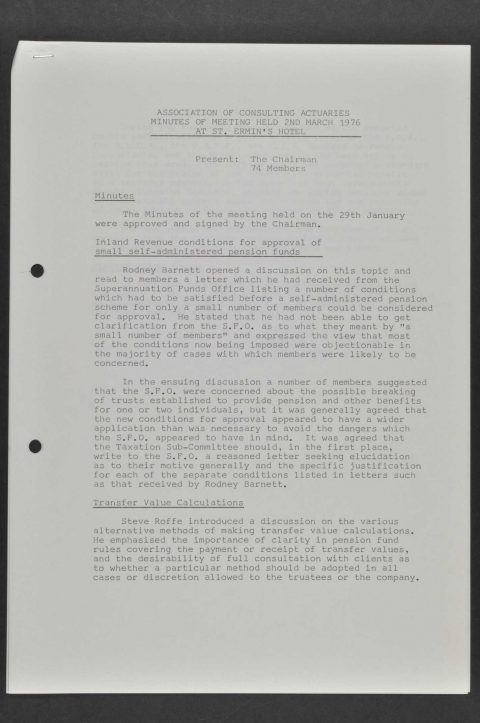 ASSOCIATION OF CONSULTING ACTUARIES
MINUTES OF MEETING HELD 2ND MARCH 1976
AT ST. ERMIN'S HOTEL

Present: The Chairman
74 Members

Minutes

The Minutes of the meeting held on the 29th January were approved and signed by the Chairman.

Inland Revenue conditions for approval of small self-administered pension funds

Rodney Barnett opened a discussion on this topic and read to members a letter which he had received from the Superannuation Funds Office listing a number of conditions which had to be satisfied before a self-administered pension scheme for only a small number of members could be considered for approval. He stated that he had not been able to get clarification from the S.F.O. as to what they meant by "a small number of members" and expressed the view that most of the conditions now being imposed were objectionable in the majority of cases with which members were likely to be concerned.

In the ensuing discussion a number of members suggested that the S.F.O. were concerned about the possible breaking of trusts established to provide pension and other benefits for one or two individuals, but it was generally agreed that the new conditions for approval appeared to have a wider application than was necessary to avoid the dangers which the S.F.O. appeared to have in mind. It was agreed that the Taxation Sub-Committee should, in the first place, write to the S.F.O. a reasoned letter seeking elucidation as to their motive generally and the specific justification for each of the separate conditions listed in letters such as that received by Rodney Barnett.

Transfer Value Calculations

Steve Roffe introduced a discussion on the various alternative methods of making transfer value calculations. He emphasised the importance of clarity in pension fund rules covering the payment or receipt of transfer values, and the desirability of full consultation with clients as to whether a particular method should be adopted in all cases or discretion allowed to the trustees or the company.